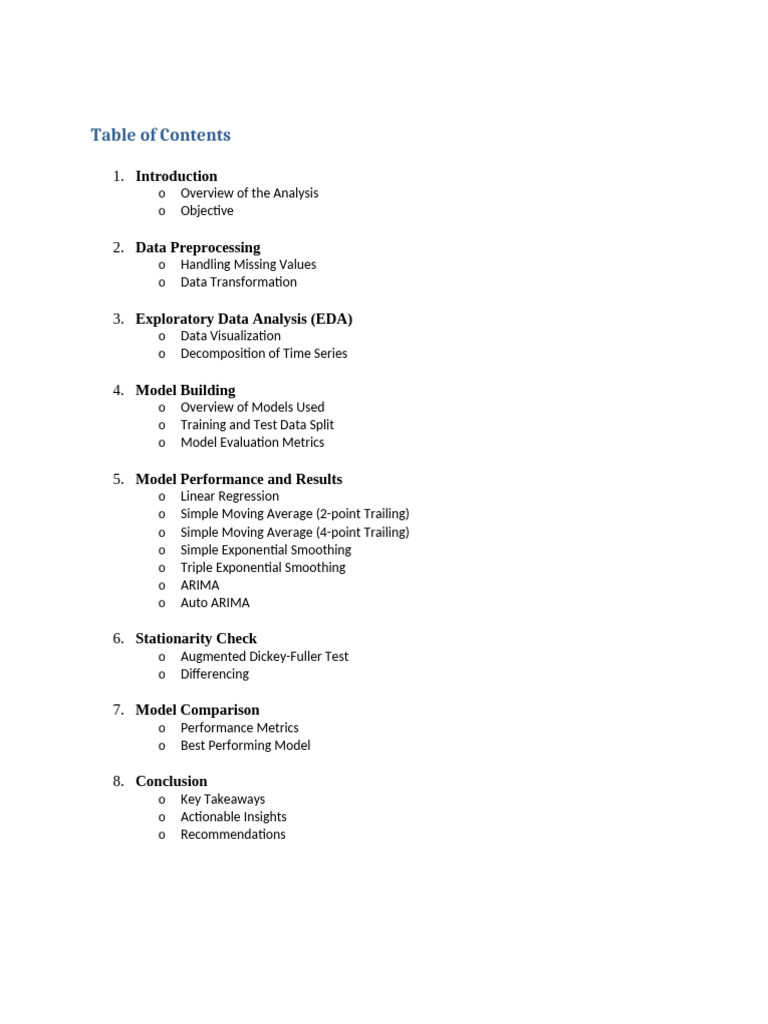 Table of Contents

1. Introduction
o Overview of the Analysis
o Objective

2. Data Preprocessing
o Handling Missing Values
o Data Transformation

3. Exploratory Data Analysis (EDA)
o Data Visualization
o Decomposition of Time Series

4. Model Building
o Overview of Models Used
o Training and Test Data Split
o Model Evaluation Metrics

5. Model Performance and Results
o Linear Regression
o Simple Moving Average (2-point Trailing)
o Simple Moving Average (4-point Trailing)
o Simple Exponential Smoothing
o Triple Exponential Smoothing
o ARIMA
o Auto ARIMA

6. Stationarity Check
o Augmented Dickey-Fuller Test
o Differencing

7. Model Comparison
o Performance Metrics
o Best Performing Model

8. Conclusion
o Key Takeaways
o Actionable Insights
o Recommendations